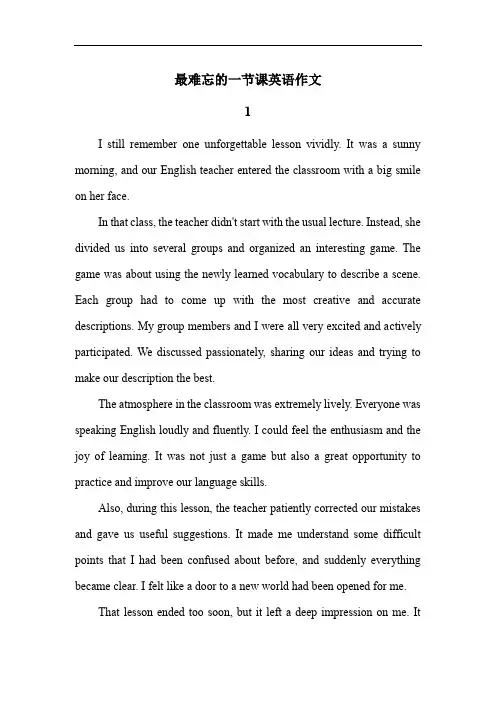 最难忘的一节课英语作文

1

I still remember one unforgettable lesson vividly. It was a sunny morning, and our English teacher entered the classroom with a big smile on her face.

In that class, the teacher didn't start with the usual lecture. Instead, she divided us into several groups and organized an interesting game. The game was about using the newly learned vocabulary to describe a scene. Each group had to come up with the most creative and accurate descriptions. My group members and I were all very excited and actively participated. We discussed passionately, sharing our ideas and trying to make our description the best.

The atmosphere in the classroom was extremely lively. Everyone was speaking English loudly and fluently. I could feel the enthusiasm and the joy of learning. It was not just a game but also a great opportunity to practice and improve our language skills.

Also, during this lesson, the teacher patiently corrected our mistakes and gave us useful suggestions. It made me understand some difficult points that I had been confused about before, and suddenly everything became clear. I felt like a door to a new world had been opened for me.

That lesson ended too soon, but it left a deep impression on me. It